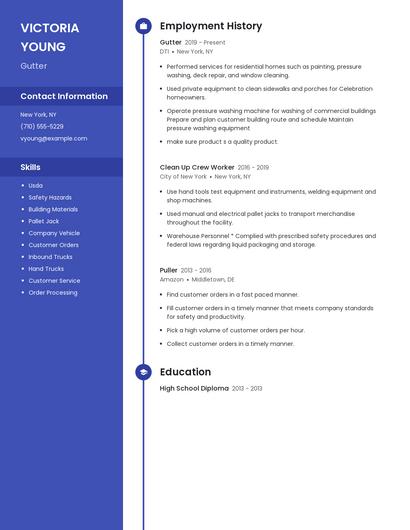 VICTORIA YOUNG

Gutter

Contact Information

New York, NY

(710) 555-5229

vyoung@example.com

Skills

- Usda
- Safety Hazards
- Building Materials
- Pallet Jack
- Company Vehicle
- Customer Orders
- Inbound Trucks
- Hand Trucks
- Customer Service
- Order Processing

Employment History

Gutter 2019 - Present

DTI • New York, NY

- Performed services for residential homes such as painting, pressure washing, deck repair, and window cleaning.
- Used private equipment to clean sidewalks and porches for Celebration homeowners.
- Operate pressure washing machine for washing of commercial buildings Prepare and plan customer building route and schedule Maintain pressure washing equipment
- make sure product s a quality product.

Clean Up Crew Worker 2016 - 2019

City of New York • New York, NY

- Use hand tools test equipment and instruments, welding equipment and shop machines.
- Used manual and electrical pallet jacks to transport merchandise throughout the facility.
- Warehouse Personnel * Complied with prescribed safety procedures and federal laws regarding liquid packaging and storage.

Puller 2013 - 2016

Amazon • Middletown, DE

- Find customer orders in a fast paced manner.
- Fill customer orders in a timely manner that meets company standards for safety and productivity.
- Pick a high volume of customer orders per hour.
- Collect customer orders in a timely manner.

Education

High School Diploma 2013 - 2013